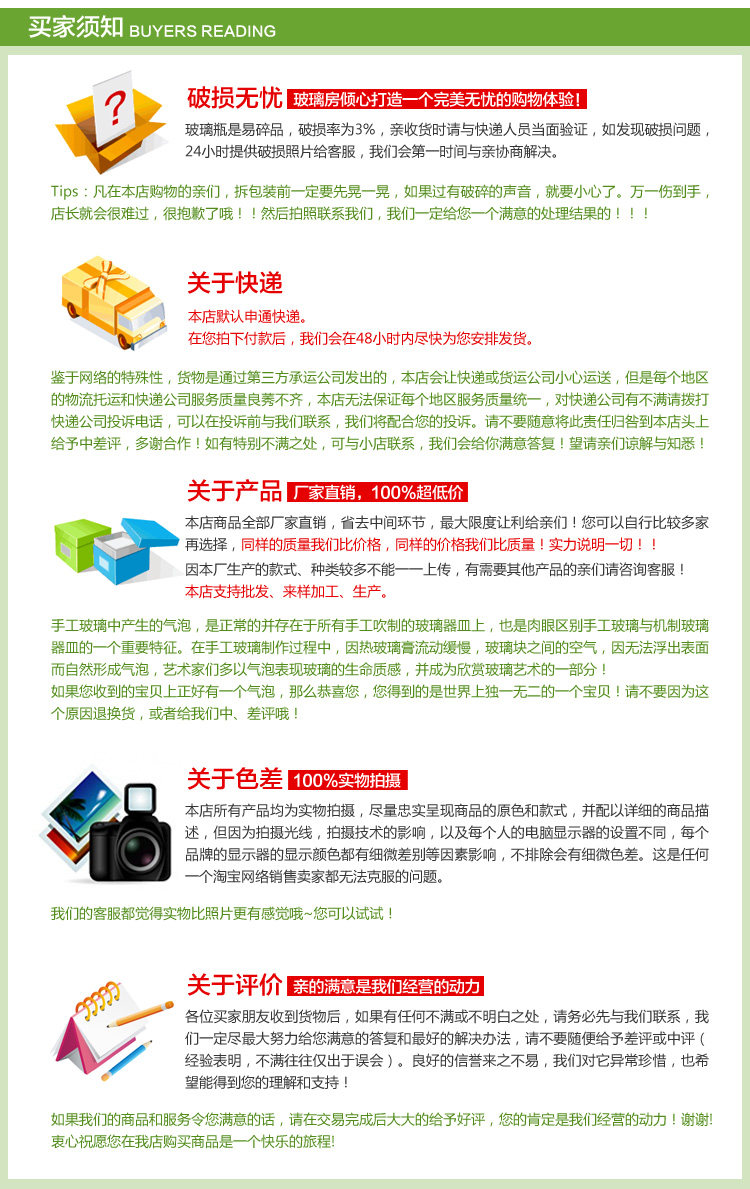 买家须知 BUYERS READING

破损无忧 玻璃房倾心打造一个完美无忧的购物体验!

玻璃瓶是易碎品，破损率为3%，亲收货时请与快递人员当面验证，如发现破损问题，24小时提供破损照片给客服，我们会第一时间与亲协商解决。

Tips：凡在本店购物的亲们，拆包装前一定要先晃一晃，如果过有破碎的声音，就要小心了。万一伤到手，店长就会很难过，很抱歉了哦！！然后拍照联系我们，我们一定给您一个满意的处理结果的！！！

关于快递

本店默认申通快递。
在您拍下付款后，我们会在48小时内尽快为您安排发货。

鉴于网络的特殊性，货物是通过第三方承运公司发出的，本店会让快递或货运公司小心运送，但是每个地区的物流托运和快递公司服务质量良莠不齐，本店无法保证每个地区服务质量统一，对快递公司有不满请拨打快递公司投诉电话，可以在投诉前与我们联系，我们将配合您的投诉。请不要随意将此责任归咎到本店头上给予中差评，多谢合作！如有特别不满之处，可与小店联系，我们会给你满意答复！望请亲们谅解与知悉！

关于产品 厂家直销，100%超低价

本店商品全部厂家直销，省去中间环节，最大限度让利给亲们！您可以自行比较多家再选择，同样的质量我们比价格，同样的价格我们比质量！实力说明一切！！
因本厂生产的款式、种类较多不能一一上传，有需要其他产品的亲们请咨询客服！
本店支持批发、来样加工、生产。

手工玻璃中产生的气泡，是正常的并存在于所有手工吹制的玻璃器皿上，也是肉眼区别手工玻璃与机制玻璃器皿的一个重要特征。在手工玻璃制作过程中，因热玻璃膏流动缓慢，玻璃块之间的空气，因无法浮出表面而自然形成气泡，艺术家们多以气泡表现玻璃的生命质感，并成为欣赏玻璃艺术的一部分！
如果您收到的宝贝上正好有一个气泡，那么恭喜您，您得到的是世界上独一无二的一个宝贝！请不要因为这个原因退换货，或者给我们中、差评哦！

关于色差 100%实物拍摄

本店所有产品均为实物拍摄，尽量忠实呈现商品的原色和款式，并配以详细的商品描述，但因为拍摄光线，拍摄技术的影响，以及每个人的电脑显示器的设置不同，每个品牌的显示器的显示颜色都有细微差别等因素影响，不排除会有细微色差。这是任何一个淘宝网络销售卖家都无法克服的问题。

我们的客服都觉得实物比照片更有感觉哦~您可以试试！

关于评价 亲的满意是我们经营的动力

各位买家朋友收到货物后，如果有任何不满或不明白之处，请务必先与我们联系，我们一定尽最大努力给您满意的答复和最好的解决办法，请不要随便给予差评或中评（经验表明，不满往往仅出于误会）。良好的信誉来之不易，我们对它异常珍惜，也希望能得到您的理解和支持！

如果我们的商品和服务令您满意的话，请在交易完成后大大的给予好评，您的肯定是我们经营的动力！谢谢!
衷心祝愿您在我店购买商品是一个快乐的旅程!